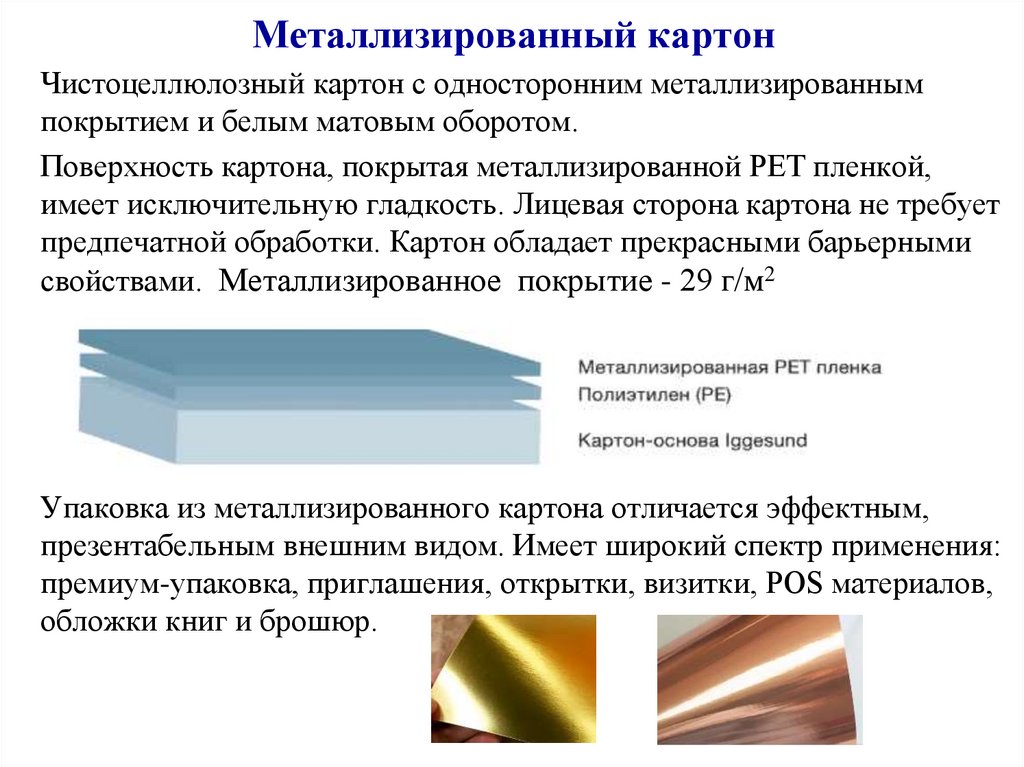 Металлизированный картон

Чистоцеллюлозный картон с односторонним металлизированным покрытием и белым матовым оборотом.

Поверхность картона, покрытая металлизированной PET пленкой, имеет исключительную гладкость. Лицевая сторона картона не требует предпечатной обработки. Картон обладает прекрасными барьерными свойствами. Металлизированное покрытие - 29 г/м$^2$

Металлизированная PET пленка
Полиэтилен (PE)
Картон-основа Iggesund

Упаковка из металлизированного картона отличается эффектным, презентабельным внешним видом. Имеет широкий спектр применения: премиум-упаковка, приглашения, открытки, визитки, POS материалов, обложки книг и брошюр.